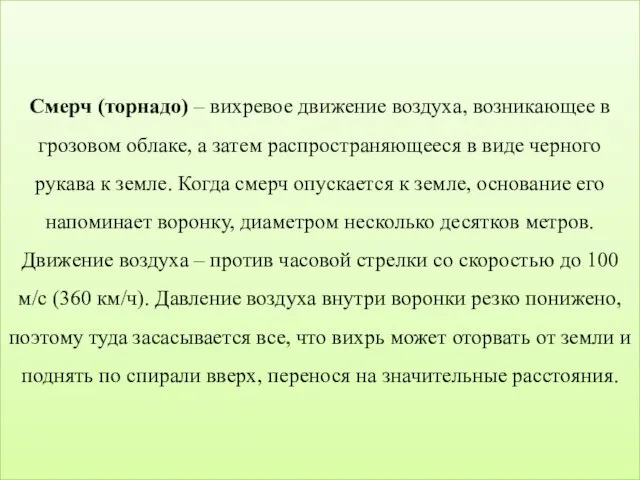 Смерч (торнадо) – вихревое движение воздуха, возникающее в грозовом облаке, а затем распространяющееся в виде черного рукава к земле. Когда смерч опускается к земле, основание его напоминает воронку, диаметром несколько десятков метров. Движение воздуха – против часовой стрелки со скоростью до 100 м/с (360 км/ч). Давление воздуха внутри воронки резко понижено, поэтому туда засасывается все, что вихрь может оторвать от земли и поднять по спирали вверх, перенося на значительные расстояния.